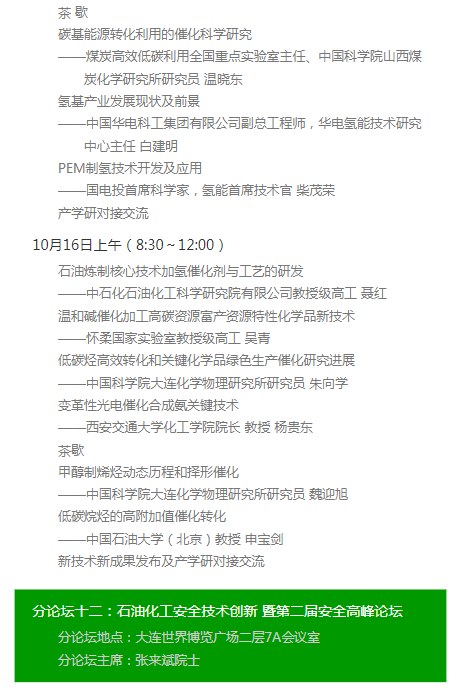 茶 歇
碳基能源转化利用的催化科学研究
——煤炭高效低碳利用全国重点实验室主任、中国科学院山西煤炭化学研究所研究员 温晓东
氢基产业发展现状及前景
——中国华电科工集团有限公司副总工程师，华电氢能技术研究中心主任 白建明
PEM制氢技术开发及应用
——国电投首席科学家，氢能首席技术官 柴茂荣
产学研对接交流

10月16日上午（8:30～12:00）
石油炼制核心技术加氢催化剂与工艺的研发
——中石化石油化工科学研究院有限公司教授级高工 聂红
温和碱催化加工高碳资源富产资源特性化学品新技术
——怀柔国家实验室教授级高工 吴青
低碳烃高效转化和关键化学品绿色生产催化研究进展
——中国科学院大连化学物理研究所研究员 朱向学
变革性光电催化合成氨关键技术
——西安交通大学化工学院院长 教授 杨贵东
茶歇
甲醇制烯烃动态历程和择形催化
——中国科学院大连化学物理研究所研究员 魏迎旭
低碳烷烃的高附加值催化转化
——中国石油大学（北京）教授 申宝剑
新技术新成果发布及产学研对接交流

分论坛十二：石油化工安全技术创新 暨第二届安全高峰论坛
分论坛地点：大连世界博览广场二层7A会议室
分论坛主席：张来斌院士